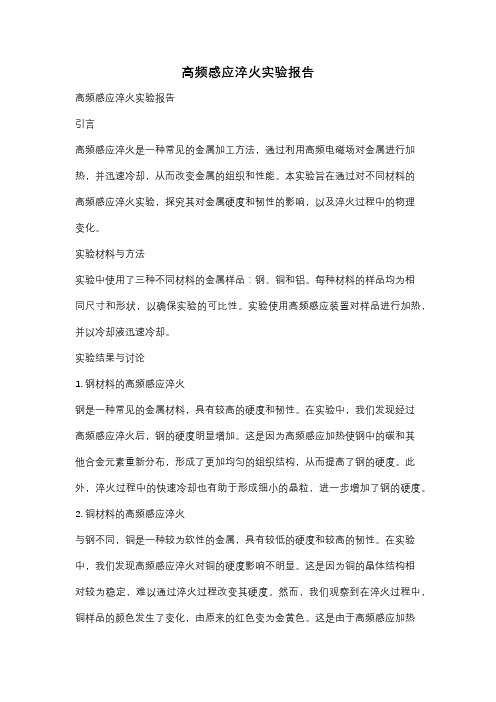 高频感应淬火实验报告

高频感应淬火实验报告

引言

高频感应淬火是一种常见的金属加工方法，通过利用高频电磁场对金属进行加热，并迅速冷却，从而改变金属的组织和性能。本实验旨在通过对不同材料的高频感应淬火实验，探究其对金属硬度和韧性的影响，以及淬火过程中的物理变化。

实验材料与方法

实验中使用了三种不同材料的金属样品：钢、铜和铝。每种材料的样品均为相同尺寸和形状，以确保实验的可比性。实验使用高频感应装置对样品进行加热，并以冷却液迅速冷却。

实验结果与讨论

1. 钢材料的高频感应淬火

钢是一种常见的金属材料，具有较高的硬度和韧性。在实验中，我们发现经过高频感应淬火后，钢的硬度明显增加。这是因为高频感应加热使钢中的碳和其他合金元素重新分布，形成了更加均匀的组织结构，从而提高了钢的硬度。此外，淬火过程中的快速冷却也有助于形成细小的晶粒，进一步增加了钢的硬度。

2. 铜材料的高频感应淬火

与钢不同，铜是一种较为软性的金属，具有较低的硬度和较高的韧性。在实验中，我们发现高频感应淬火对铜的硬度影响不明显。这是因为铜的晶体结构相对较为稳定，难以通过淬火过程改变其硬度。然而，我们观察到在淬火过程中，铜样品的颜色发生了变化，由原来的红色变为金黄色。这是由于高频感应加热